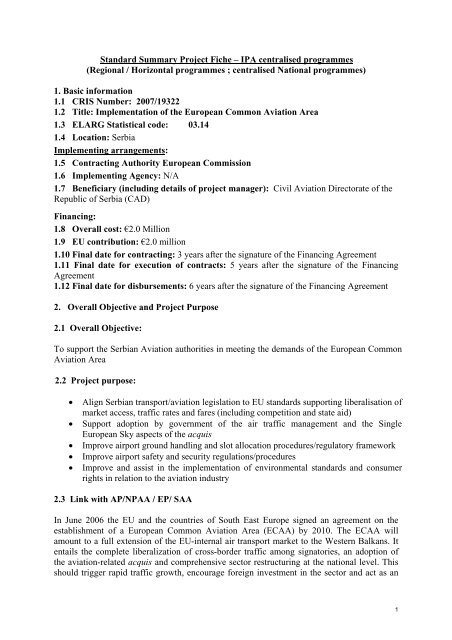 Standard Summary Project Fiche – IPA centralised programmes
(Regional / Horizontal programmes ; centralised National programmes)

1. Basic information
1.1 CRIS Number: 2007/19322
1.2 Title: Implementation of the European Common Aviation Area
1.3 ELARG Statistical code: 03.14
1.4 Location: Serbia
Implementing arrangements:
1.5 Contracting Authority European Commission
1.6 Implementing Agency: N/A
1.7 Beneficiary (including details of project manager): Civil Aviation Directorate of the Republic of Serbia (CAD)

Financing:
1.8 Overall cost: €2.0 Million
1.9 EU contribution: €2.0 million
1.10 Final date for contracting: 3 years after the signature of the Financing Agreement
1.11 Final date for execution of contracts: 5 years after the signature of the Financing Agreement
1.12 Final date for disbursements: 6 years after the signature of the Financing Agreement

2. Overall Objective and Project Purpose

2.1 Overall Objective:

To support the Serbian Aviation authorities in meeting the demands of the European Common Aviation Area

2.2 Project purpose:

• Align Serbian transport/aviation legislation to EU standards supporting liberalisation of market access, traffic rates and fares (including competition and state aid)
• Support adoption by government of the air traffic management and the Single European Sky aspects of the acquis
• Improve airport ground handling and slot allocation procedures/regulatory framework
• Improve airport safety and security regulations/procedures
• Improve and assist in the implementation of environmental standards and consumer rights in relation to the aviation industry

2.3 Link with AP/NPAA / EP/ SAA

In June 2006 the EU and the countries of South East Europe signed an agreement on the establishment of a European Common Aviation Area (ECAA) by 2010. The ECAA will amount to a full extension of the EU-internal air transport market to the Western Balkans. It entails the complete liberalization of cross-border traffic among signatories, an adoption of the aviation-related acquis and comprehensive sector restructuring at the national level. This should trigger rapid traffic growth, encourage foreign investment in the sector and act as an

1